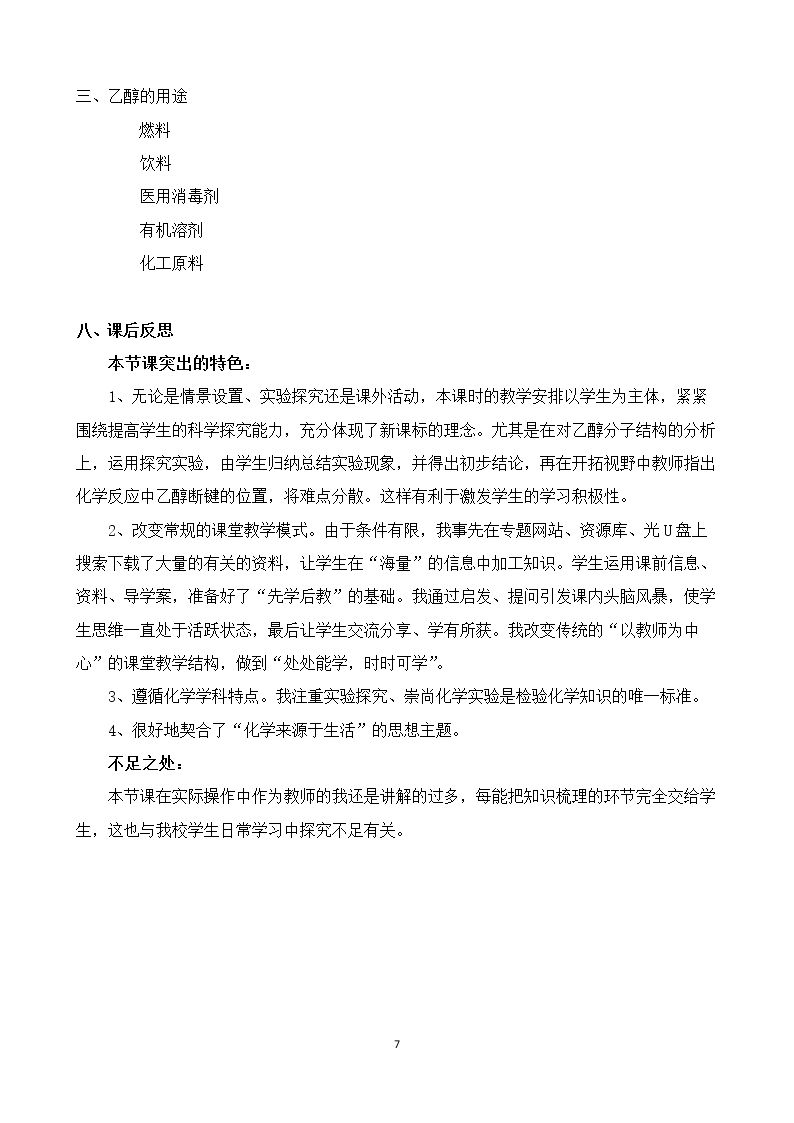 三、乙醇的用途

燃料

饮料

医用消毒剂

有机溶剂

化工原料

八、课后反思

本节课突出的特色：

1、无论是情景设置、实验探究还是课外活动，本课时的教学安排以学生为主体，紧紧围绕提高学生的科学探究能力，充分体现了新课标的理念。尤其是在对乙醇分子结构的分析上，运用探究实验，由学生归纳总结实验现象，并得出初步结论，再在开拓视野中教师指出化学反应中乙醇断键的位置，将难点分散。这样有利于激发学生的学习积极性。

2、改变常规的课堂教学模式。由于条件有限，我事先在专题网站、资源库、光U盘上搜索下载了大量的有关的资料，让学生在“海量”的信息中加工知识。学生运用课前信息、资料、导学案，准备好了“先学后教”的基础。我通过启发、提问引发课内头脑风暴，使学生思维一直处于活跃状态，最后让学生交流分享、学有所获。我改变传统的“以教师为中心”的课堂教学结构，做到“处处能学，时时可学”。

3、遵循化学学科特点。我注重实验探究、崇尚化学实验是检验化学知识的唯一标准。

4、很好地契合了“化学来源于生活”的思想主题。

不足之处：

本节课在实际操作中作为教师的我还是讲解的过多，每能把知识梳理的环节完全交给学生，这也与我校学生日常学习中探究不足有关。

7